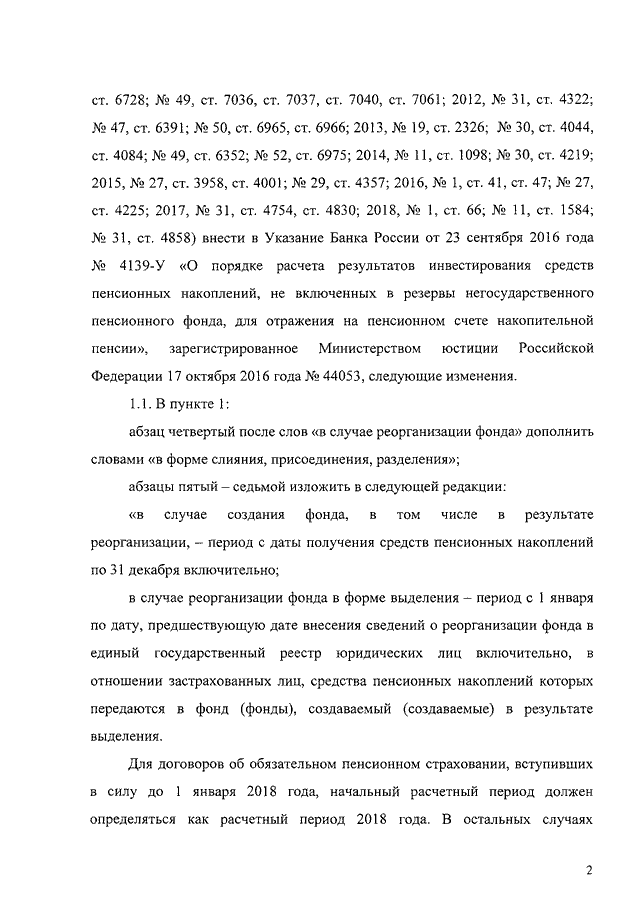 ст. 6728; № 49, ст. 7036, ст. 7037, ст. 7040, ст. 7061; 2012, № 31, ст. 4322; № 47, ст. 6391; № 50, ст. 6965, ст. 6966; 2013, № 19, ст. 2326; № 30, ст. 4044, ст. 4084; № 49, ст. 6352; № 52, ст. 6975; 2014, № 11, ст. 1098; № 30, ст. 4219; 2015, № 27, ст. 3958, ст. 4001; № 29, ст. 4357; 2016, № 1, ст. 41, ст. 47; № 27, ст. 4225; 2017, № 31, ст. 4754, ст. 4830; 2018, № 1, ст. 66; № 11, ст. 1584; № 31, ст. 4858) внести в Указание Банка России от 23 сентября 2016 года № 4139-У «О порядке расчета результатов инвестирования средств пенсионных накоплений, не включенных в резервы негосударственного пенсионного фонда, для отражения на пенсионном счете накопительной пенсии», зарегистрированное Министерством юстиции Российской Федерации 17 октября 2016 года № 44053, следующие изменения.

1.1. В пункте 1:

абзац четвертый после слов «в случае реорганизации фонда» дополнить словами «в форме слияния, присоединения, разделения»;

абзацы пятый – седьмой изложить в следующей редакции:

«в случае создания фонда, в том числе в результате реорганизации, – период с даты получения средств пенсионных накоплений по 31 декабря включительно;

в случае реорганизации фонда в форме выделения – период с 1 января по дату, предшествующую дате внесения сведений о реорганизации фонда в единый государственный реестр юридических лиц включительно, в отношении застрахованных лиц, средства пенсионных накоплений которых передаются в фонд (фонды), создаваемый (создаваемые) в результате выделения.

Для договоров об обязательном пенсионном страховании, вступивших в силу до 1 января 2018 года, начальный расчетный период должен определяться как расчетный период 2018 года. В остальных случаях

2